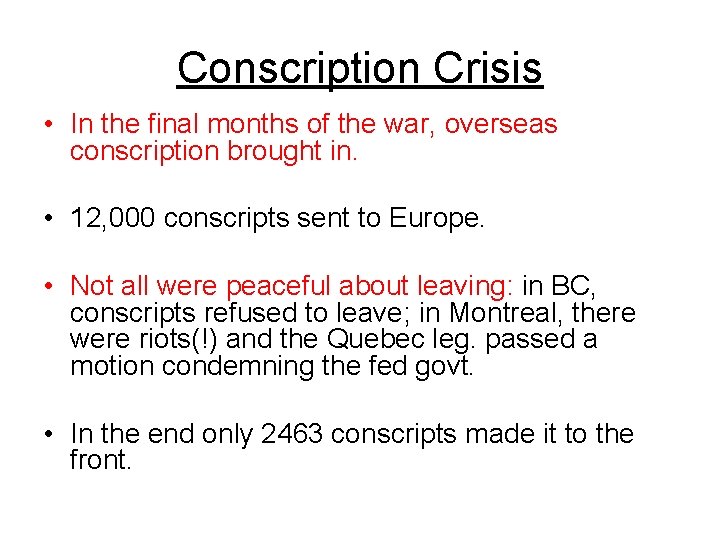 Conscription Crisis

• In the final months of the war, overseas conscription brought in.

• 12,000 conscripts sent to Europe.

• Not all were peaceful about leaving: in BC, conscripts refused to leave; in Montreal, there were riots(!) and the Quebec leg. passed a motion condemning the fed govt.

• In the end only 2463 conscripts made it to the front.